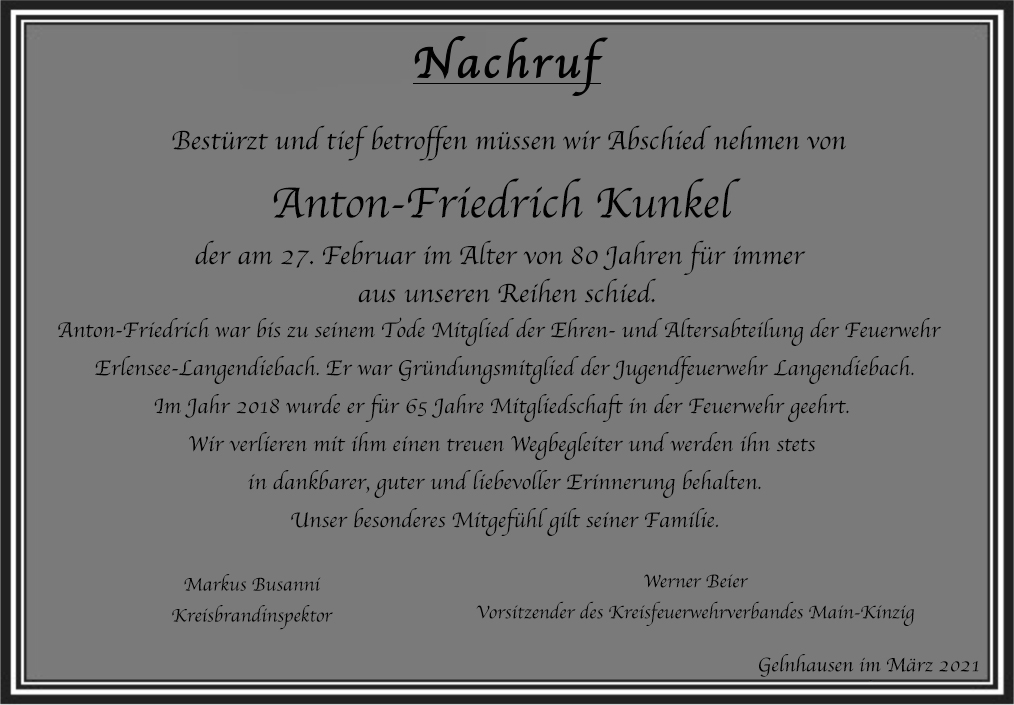 Nachruf

Bestürzt und tief betroffen müssen wir Abschied nehmen von

Anton-Friedrich Kunkel

der am 27. Februar im Alter von 80 Jahren für immer aus unseren Reihen schied.

Anton-Friedrich war bis zu seinem Tode Mitglied der Ehren- und Altersabteilung der Feuerwehr Erlensee-Langendiebach. Er war Gründungsmitglied der Jugendfeuerwehr Langendiebach. Im Jahr 2018 wurde er für 65 Jahre Mitgliedschaft in der Feuerwehr geehrt. Wir verlieren mit ihm einen treuen Wegbegleiter und werden ihn stets in dankbarer, guter und liebevoller Erinnerung behalten. Unser besonderes Mitgefühl gilt seiner Familie.

Markus Busanni
Kreisbrandinspektor

Werner Beier
Vorsitzender des Kreisfeuerwehrverbandes Main-Kinzig

Gelnhausen im März 2021